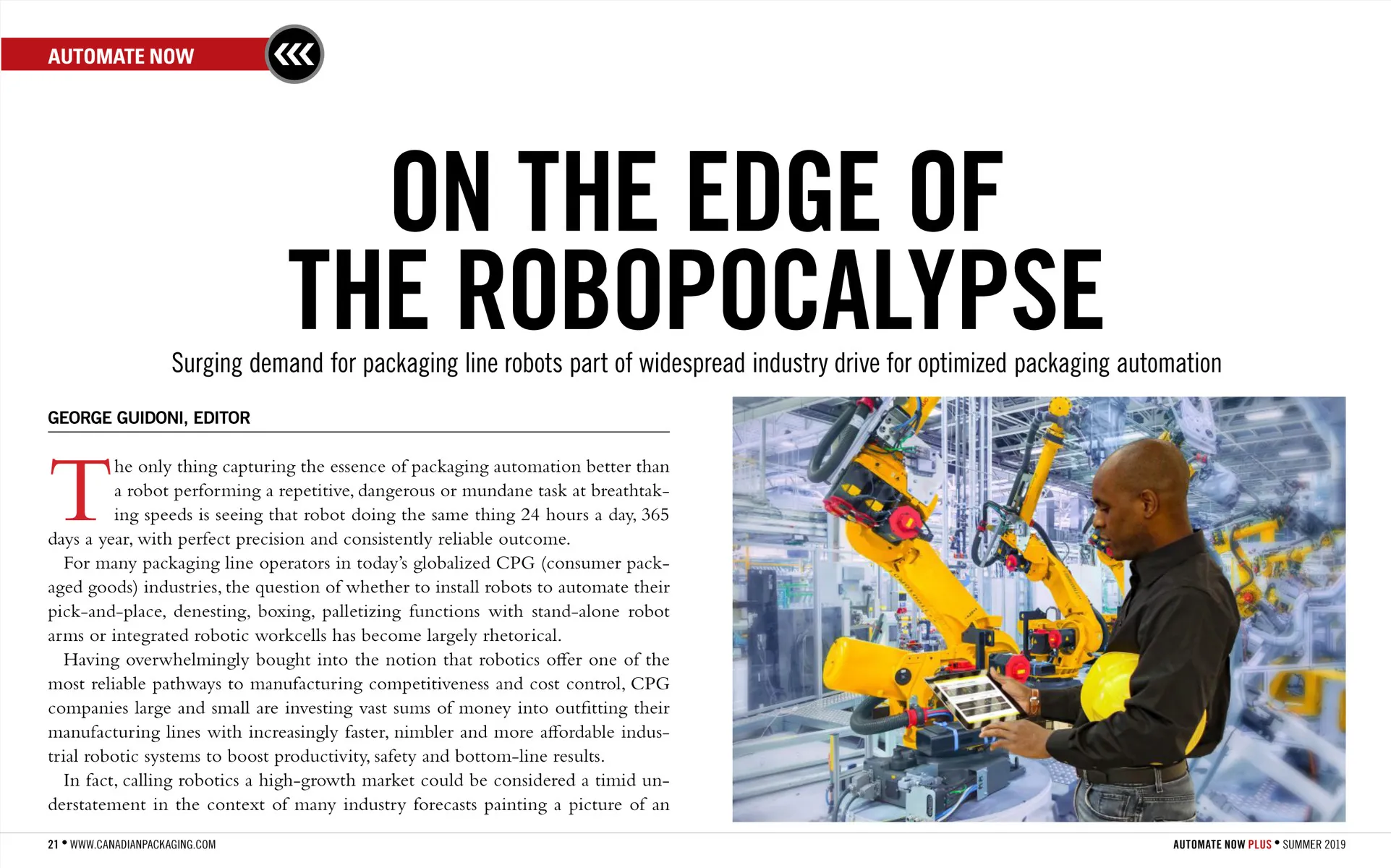 AUTOMATE NOW

ON THE EDGE OF THE ROBOPOCALYPSE

Surging demand for packaging line robots part of widespread industry drive for optimized packaging automation

GEORGE GUIDONI, EDITOR

The only thing capturing the essence of packaging automation better than a robot performing a repetitive, dangerous or mundane task at breathtaking speeds is seeing that robot doing the same thing 24 hours a day, 365 days a year, with perfect precision and consistently reliable outcome.

For many packaging line operators in today's globalized CPG (consumer packaged goods) industries, the question of whether to install robots to automate their pick-and-place, denesting, boxing, palletizing functions with stand-alone robot arms or integrated robotic workcells has become largely rhetorical.

Having overwhelmingly bought into the notion that robotics offer one of the most reliable pathways to manufacturing competitiveness and cost control, CPG companies large and small are investing vast sums of money into outfitting their manufacturing lines with increasingly faster, nimbler and more affordable industrial robotic systems to boost productivity, safety and bottom-line results.

In fact, calling robotics a high-growth market could be considered a timid understatement in the context of many industry forecasts painting a picture of an

21 • WWW.CANADIANPACKAGING.COM

AUTOMATE NOW PLUS • SUMMER 2019